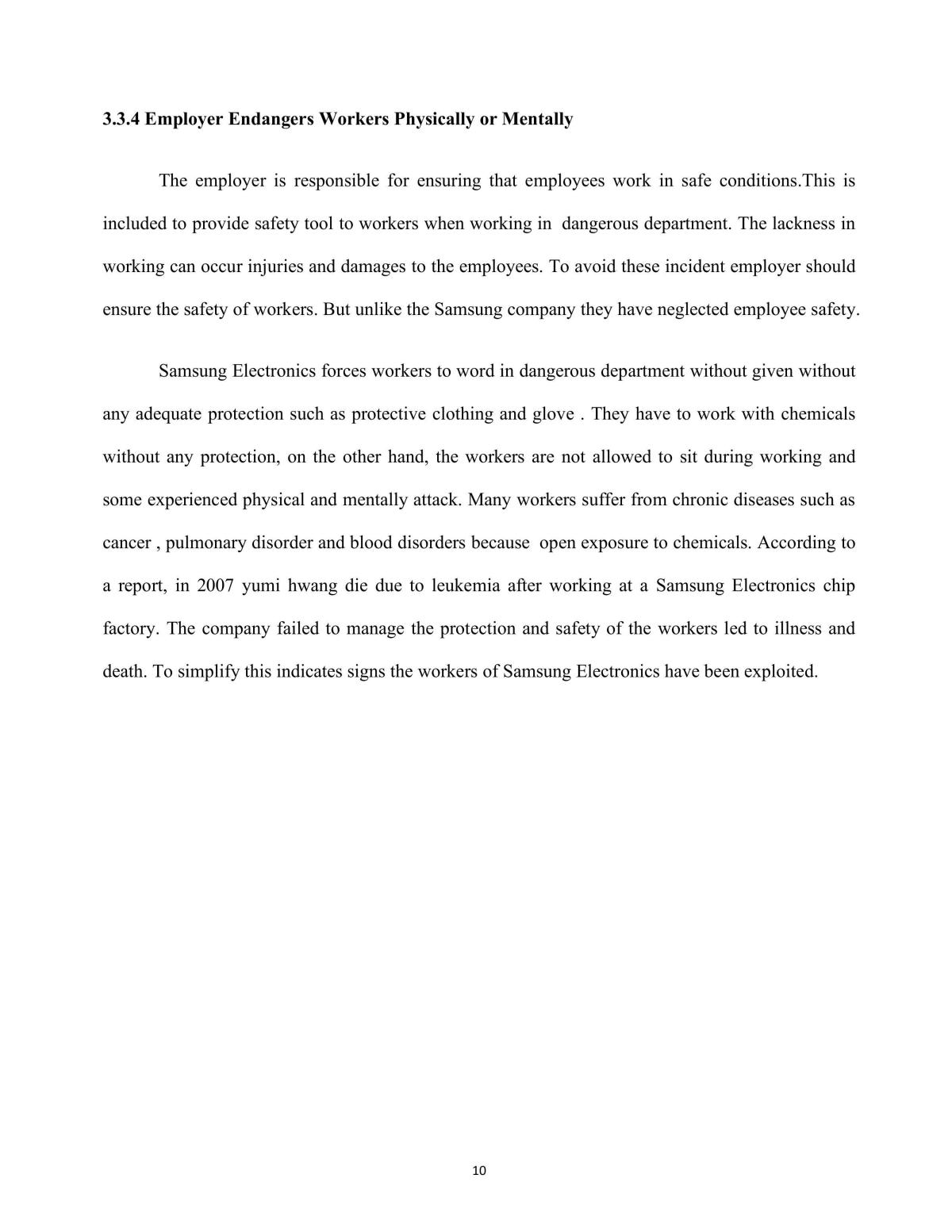 3.3.4 Employer Endangers Workers Physically or Mentally

The employer is responsible for ensuring that employees work in safe conditions.This is included to provide safety tool to workers when working in dangerous department. The lackness in working can occur injuries and damages to the employees. To avoid these incident employer should ensure the safety of workers. But unlike the Samsung company they have neglected employee safety.

Samsung Electronics forces workers to word in dangerous department without given without any adequate protection such as protective clothing and glove . They have to work with chemicals without any protection, on the other hand, the workers are not allowed to sit during working and some experienced physical and mentally attack. Many workers suffer from chronic diseases such as cancer , pulmonary disorder and blood disorders because open exposure to chemicals. According to a report, in 2007 yumi hwang die due to leukemia after working at a Samsung Electronics chip factory. The company failed to manage the protection and safety of the workers led to illness and death. To simplify this indicates signs the workers of Samsung Electronics have been exploited.

10